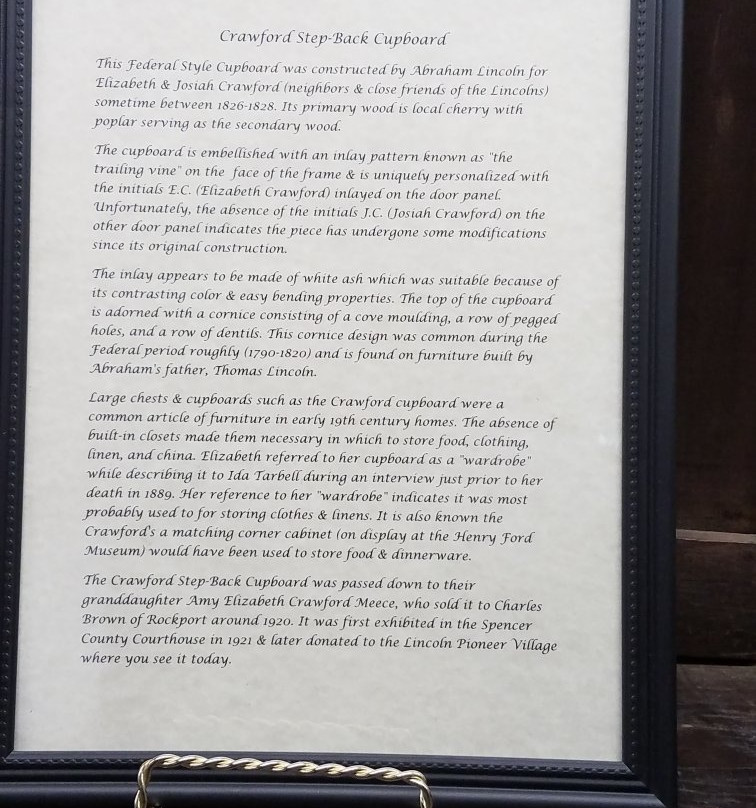 Crawford Step-Back Cupboard

This Federal Style Cupboard was constructed by Abraham Lincoln for Elizabeth & Josiah Crawford (neighbors & close friends of the Lincolns) sometime between 1826-1828. Its primary wood is local cherry with poplar serving as the secondary wood.

The cupboard is embellished with an inlay pattern known as "the trailing vine" on the face of the frame & is uniquely personalized with the initials E.C. (Elizabeth Crawford) inlayed on the door panel. Unfortunately, the absence of the initials J.C. (Josiah Crawford) on the other door panel indicates the piece has undergone some modifications since its original construction.

The inlay appears to be made of white ash which was suitable because of its contrasting color & easy bending properties. The top of the cupboard is adorned with a cornice consisting of a cove moulding, a row of pegged holes, and a row of dentils. This cornice design was common during the Federal period roughly (1790-1820) and is found on furniture built by Abraham's father, Thomas Lincoln.

Large chests & cupboards such as the Crawford cupboard were a common article of furniture in early 19th century homes. The absence of built-in closets made them necessary in which to store food, clothing, linen, and china. Elizabeth referred to her cupboard as a "wardrobe" while describing it to Ida Tarbell during an interview just prior to her death in 1889. Her reference to her "wardrobe" indicates it was most probably used to for storing clothes & linens. It is also known the Crawford's a matching corner cabinet (on display at the Henry Ford Museum) would have been used to store food & dinnerware.

The Crawford Step-Back Cupboard was passed down to their granddaughter Amy Elizabeth Crawford Meece, who sold it to Charles Brown of Rockport around 1920. It was first exhibited in the Spencer County Courthouse in 1921 & later donated to the Lincoln Pioneer Village where you see it today.